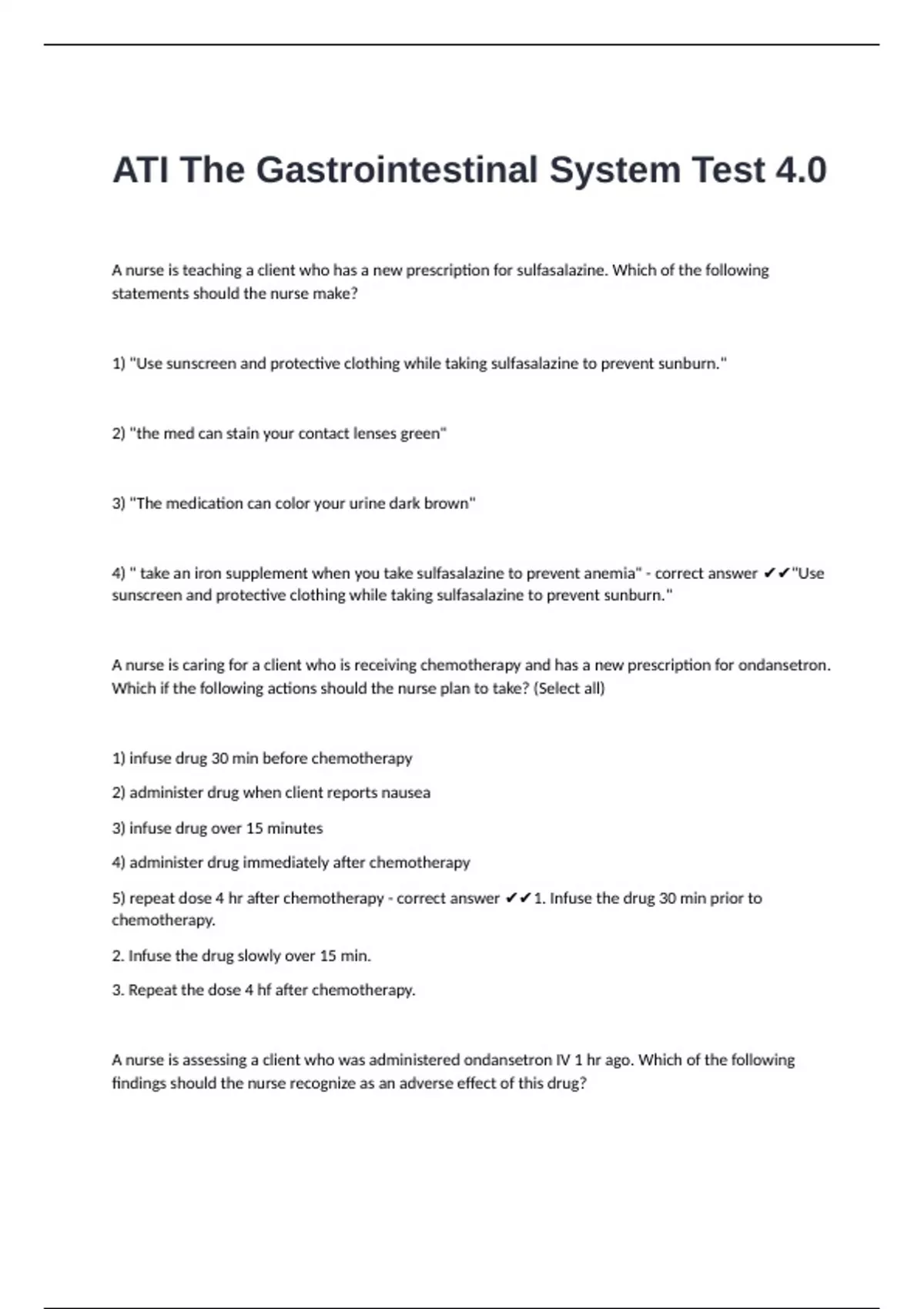 ATI The Gastrointestinal System Test 4.0

A nurse is teaching a client who has a new prescription for sulfasalazine. Which of the following statements should the nurse make?

1) "Use sunscreen and protective clothing while taking sulfasalazine to prevent sunburn."

2) "the med can stain your contact lenses green"

3) "The medication can color your urine dark brown"

4) " take an iron supplement when you take sulfasalazine to prevent anemia" - correct answer ✔✔"Use sunscreen and protective clothing while taking sulfasalazine to prevent sunburn."

A nurse is caring for a client who is receiving chemotherapy and has a new prescription for ondansetron. Which if the following actions should the nurse plan to take? (Select all)

1) infuse drug 30 min before chemotherapy

2) administer drug when client reports nausea

3) infuse drug over 15 minutes

4) administer drug immediately after chemotherapy

5) repeat dose 4 hr after chemotherapy - correct answer ✔✔1. Infuse the drug 30 min prior to chemotherapy.

2. Infuse the drug slowly over 15 min.

3. Repeat the dose 4 hf after chemotherapy.

A nurse is assessing a client who was administered ondansetron IV 1 hr ago. Which of the following findings should the nurse recognize as an adverse effect of this drug?